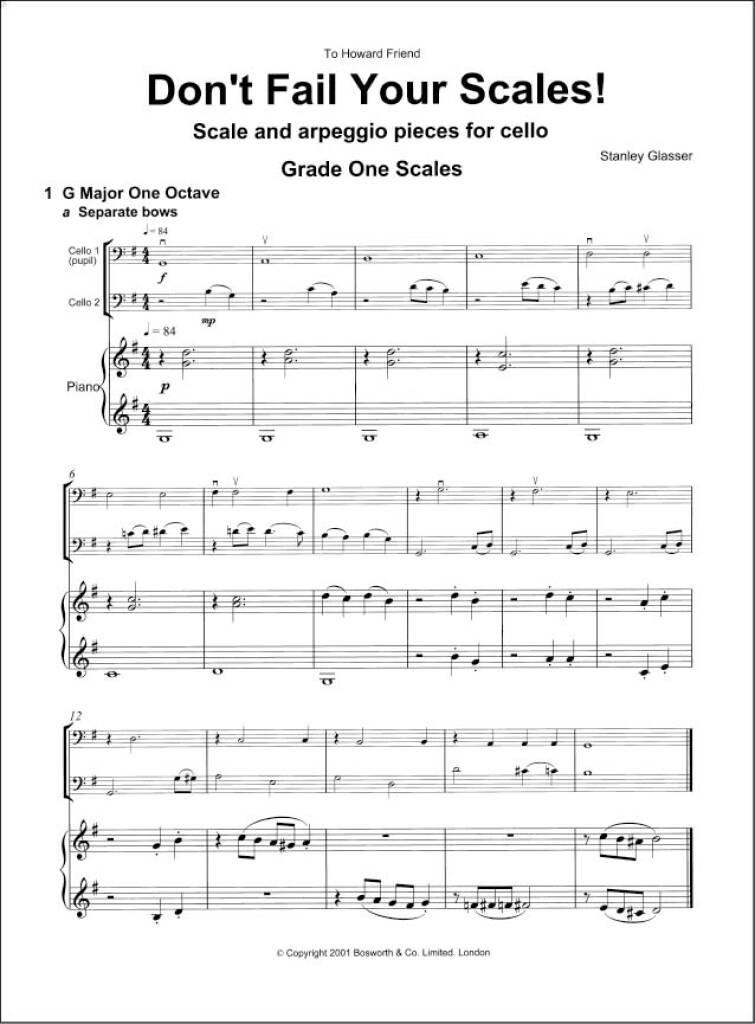 To Howard Friend

Don't Fail Your Scales!

Scale and arpeggio pieces for cello

Stanley Glasser

Grade One Scales

1 G Major One Octave
a Separate bows

♩= 84

Cello 1
(pupil)

f

Cello 2

mp

♩= 84

Piano

p

6

12

© Copyright 2001 Bosworth & Co. Limited. London